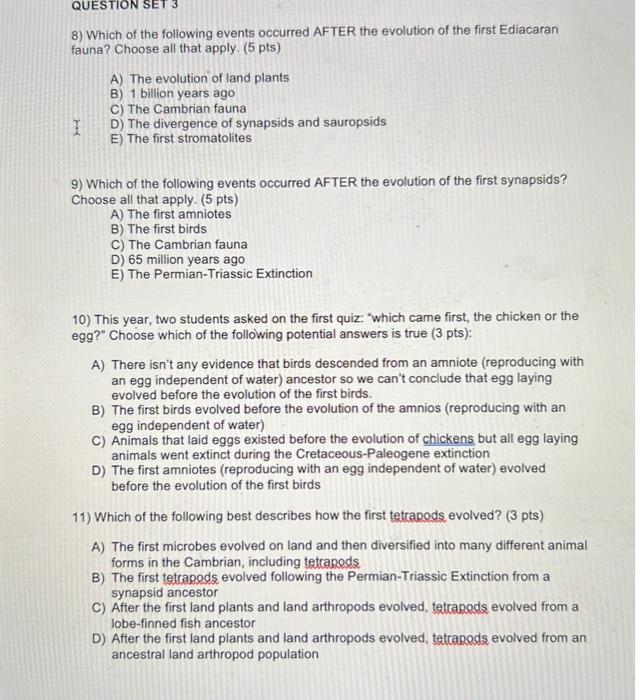 QUESTION SET 3

8) Which of the following events occurred AFTER the evolution of the first Ediacaran fauna? Choose all that apply. (5 pts)

A) The evolution of land plants
B) 1 billion years ago
C) The Cambrian fauna
D) The divergence of synapsids and sauropsids
E) The first stromatolites

9) Which of the following events occurred AFTER the evolution of the first synapsids? Choose all that apply. (5 pts)
A) The first amniotes
B) The first birds
C) The Cambrian fauna
D) 65 million years ago
E) The Permian-Triassic Extinction

10) This year, two students asked on the first quiz: "which came first, the chicken or the egg?" Choose which of the following potential answers is true (3 pts):

A) There isn't any evidence that birds descended from an amniote (reproducing with an egg independent of water) ancestor so we can't conclude that egg laying evolved before the evolution of the first birds.
B) The first birds evolved before the evolution of the amnios (reproducing with an egg independent of water)
C) Animals that laid eggs existed before the evolution of chickens but all egg laying animals went extinct during the Cretaceous-Paleogene extinction
D) The first amniotes (reproducing with an egg independent of water) evolved before the evolution of the first birds

11) Which of the following best describes how the first tetrapods evolved? (3 pts)

A) The first microbes evolved on land and then diversified into many different animal forms in the Cambrian, including tetrapods
B) The first tetrapods evolved following the Permian-Triassic Extinction from a synapsid ancestor
C) After the first land plants and land arthropods evolved, tetrapods evolved from a lobe-finned fish ancestor
D) After the first land plants and land arthropods evolved, tetrapods evolved from an ancestral land arthropod population